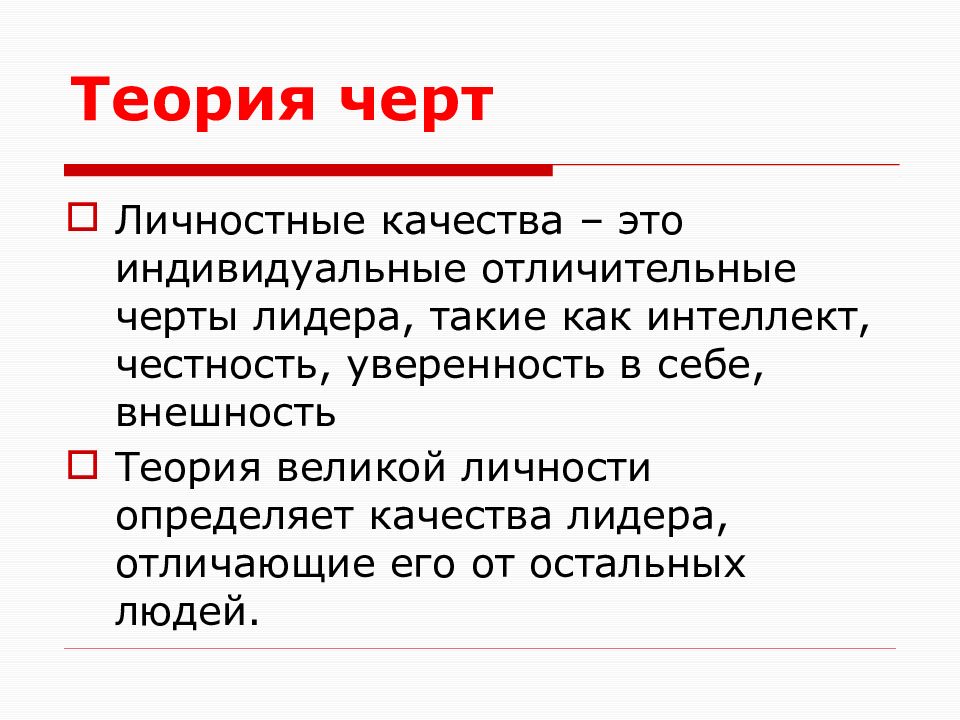 Теория черт

Личностные качества – это индивидуальные отличительные черты лидера, такие как интеллект, честность, уверенность в себе, внешность

Теория великой личности определяет качества лидера, отличающие его от остальных людей.